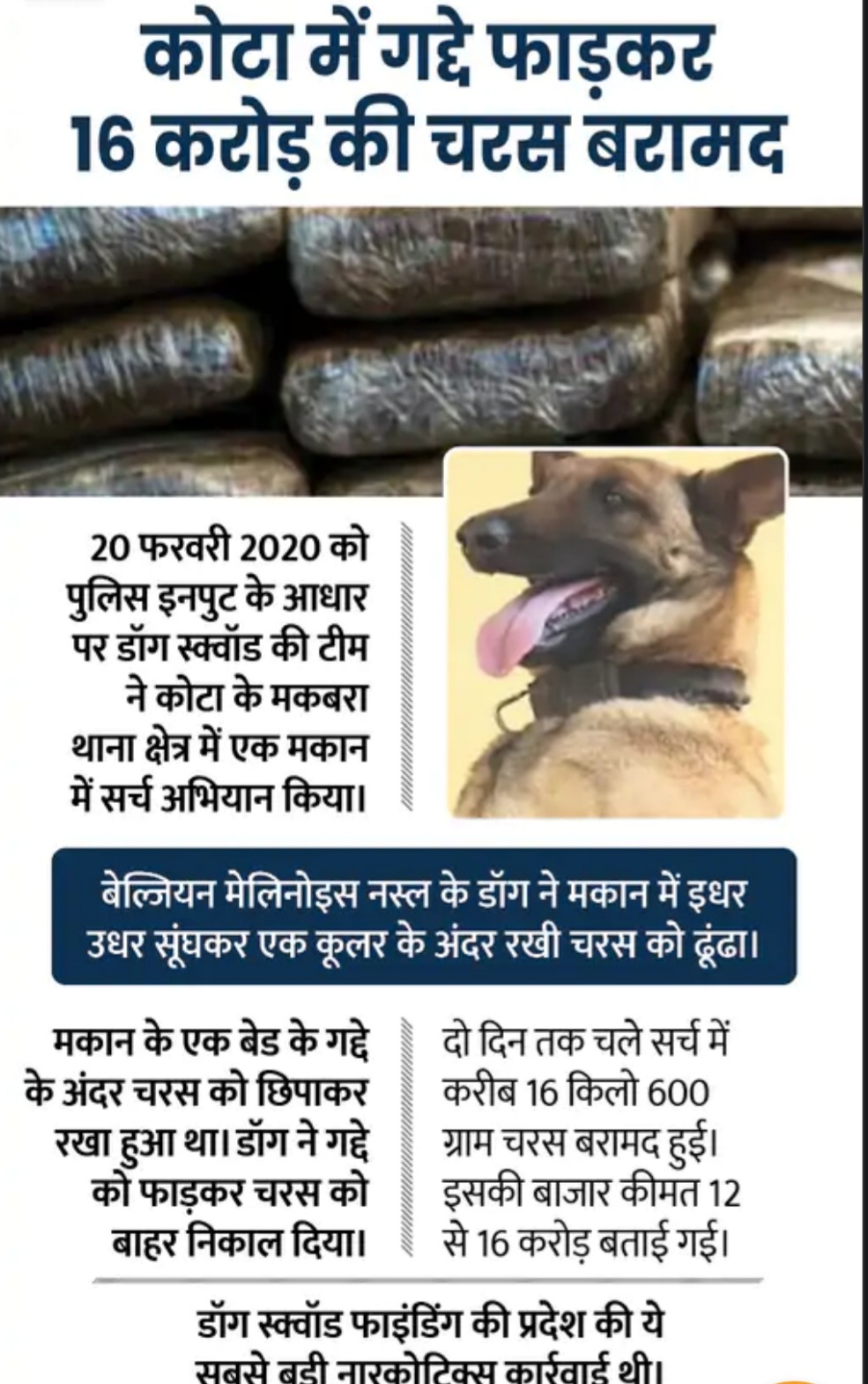 कोटा में गद्दे फाड़कर
16 करोड़ की चरस बरामद

20 फरवरी 2020 को पुलिस इनपुट के आधार पर डॉग स्क्वॉड की टीम ने कोटा के मकबरा थाना क्षेत्र में एक मकान में सर्च अभियान किया।

बेल्जियन मेलिनोइस नस्ल के डॉग ने मकान में इधर उधर सूंघकर एक कूलर के अंदर रखी चरस को ढूंढा।

मकान के एक बेड के गद्दे के अंदर चरस को छिपाकर रखा हुआ था। डॉग ने गद्दे को फाड़कर चरस को बाहर निकाल दिया।

दो दिन तक चले सर्च में करीब 16 किलो 600 ग्राम चरस बरामद हुई। इसकी बाजार कीमत 12 से 16 करोड़ बताई गई।

डॉग स्क्वॉड फाइंडिंग की प्रदेश की ये सबसे बड़ी नारकोटिक्स कार्रवाई थी।